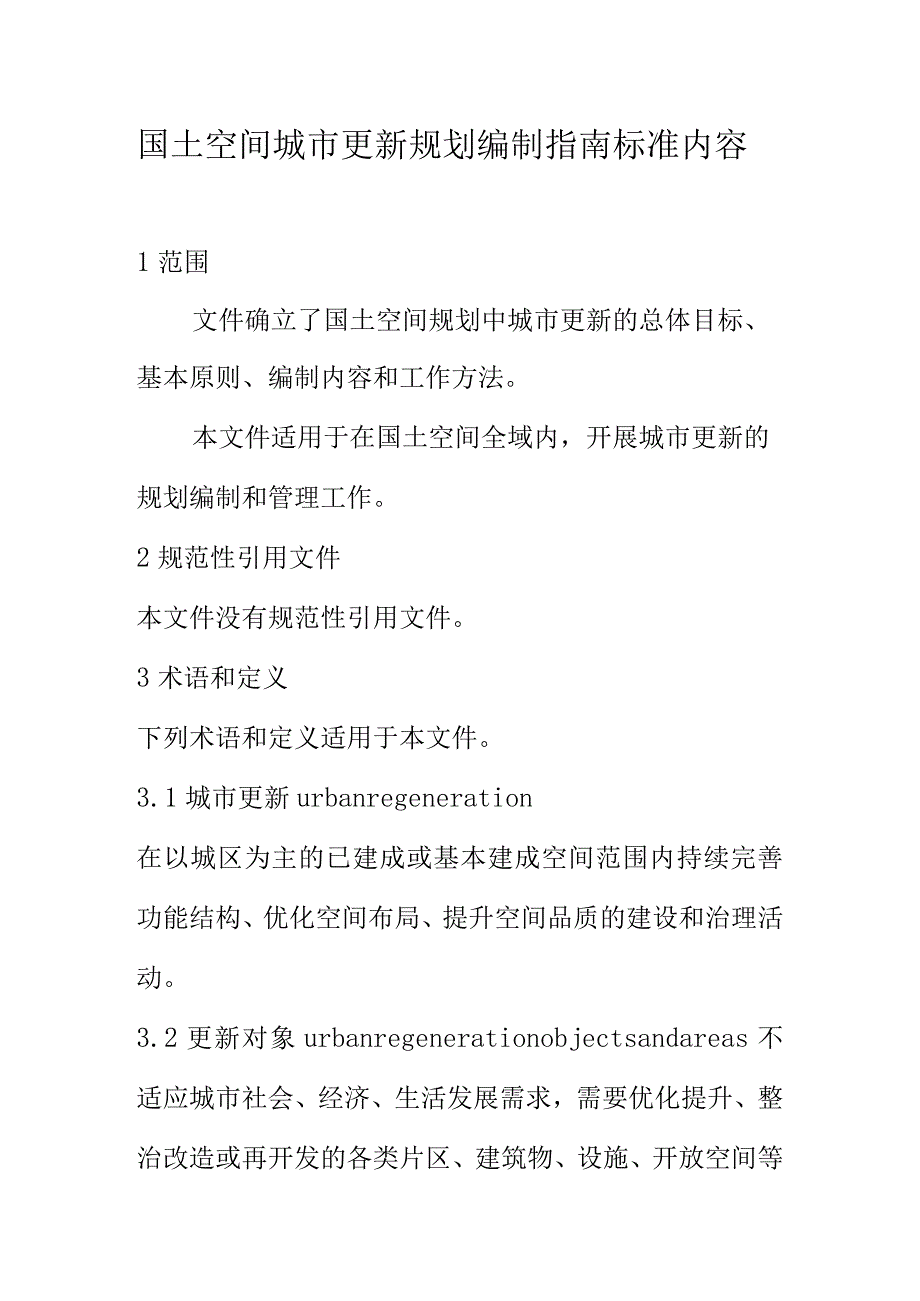 国土空间城市更新规划编制指南标准内容

1 范围

文件确立了国土空间规划中城市更新的总体目标、基本原则、编制内容和工作方法。

本文件适用于在国土空间全域内，开展城市更新的规划编制和管理工作。

2 规范性引用文件

本文件没有规范性引用文件。

3 术语和定义

下列术语和定义适用于本文件。

3.1 城市更新 urbanregeneration

在以城区为主的已建成或基本建成空间范围内持续完善功能结构、优化空间布局、提升空间品质的建设和治理活动。

3.2 更新对象 urbanregenerationobjectsandareas 不适应城市社会、经济、生活发展需求，需要优化提升、整治改造或再开发的各类片区、建筑物、设施、开放空间等